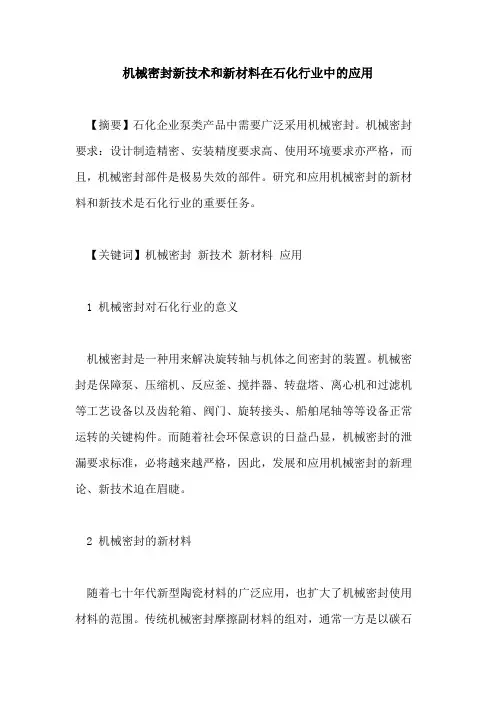 机械密封新技术和新材料在石化行业中的应用

【摘要】石化企业泵类产品中需要广泛采用机械密封。机械密封要求：设计制造精密、安装精度要求高、使用环境要求亦严格，而且，机械密封部件是极易失效的部件。研究和应用机械密封的新材料和新技术是石化行业的重要任务。

【关键词】机械密封 新技术 新材料 应用

1 机械密封对石化行业的意义

机械密封是一种用来解决旋转轴与机体之间密封的装置。机械密封是保障泵、压缩机、反应釜、搅拌器、转盘塔、离心机和过滤机等工艺设备以及齿轮箱、阀门、旋转接头、船舶尾轴等等设备正常运转的关键构件。而随着社会环保意识的日益凸显，机械密封的泄漏要求标准，必将越来越严格，因此，发展和应用机械密封的新理论、新技术迫在眉睫。

2 机械密封的新材料

随着七十年代新型陶瓷材料的广泛应用，也扩大了机械密封使用材料的范围。传统机械密封摩擦副材料的组对，通常一方是以碳石